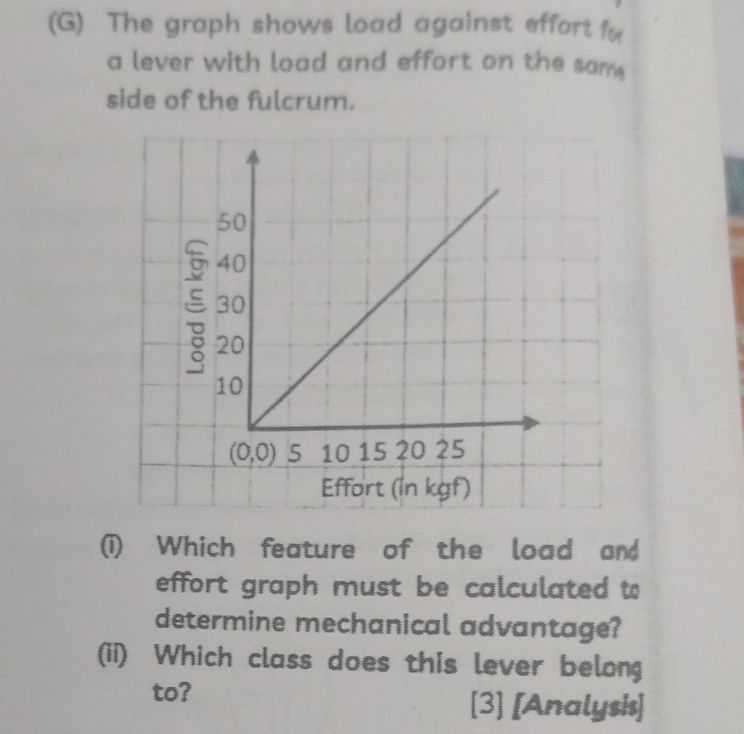 (G) The graph shows load against effort for a lever with load and effort on the same side of the fulcrum.

Load (in kgf)
50
40
30
20
10
(0,0) 5 10 15 20 25
Effort (in kgf)

(i) Which feature of the load and effort graph must be calculated to determine mechanical advantage?
(ii) Which class does this lever belong to?
[3] [Analysis]